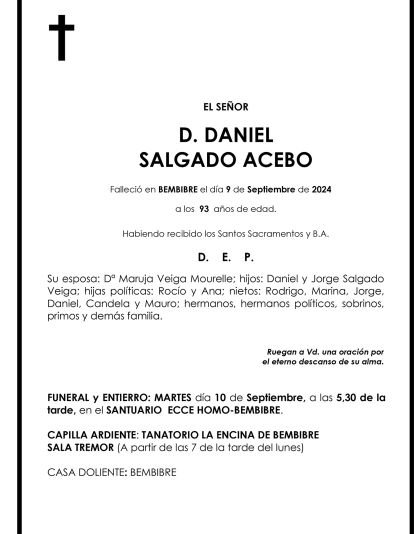 EL SEÑOR

D. DANIEL
SALGADO ACEBO

Falleció en BEMBIBRE el día 9 de Septiembre de 2024

a los 93 años de edad.

Habiendo recibido los Santos Sacramentos y B.A.

D. E. P.

Su esposa: Dª Maruja Veiga Mourelle; hijos: Daniel y Jorge Salgado Veiga; hijas políticas: Rocío y Ana; nietos: Rodrigo, Marina, Jorge, Daniel, Candela y Mauro; hermanos, hermanos políticos, sobrinos, primos y demás familia.

Ruegan a Vd. una oración por el eterno descanso de su alma.

FUNERAL y ENTIERRO: MARTES día 10 de Septiembre, a las 5,30 de la tarde, en el SANTUARIO ECCE HOMO-BEMBIBRE.

CAPILLA ARDIENTE: TANATORIO LA ENCINA DE BEMBIBRE
SALA TREMOR (A partir de las 7 de la tarde del lunes)

CASA DOLIENTE: BEMBIBRE